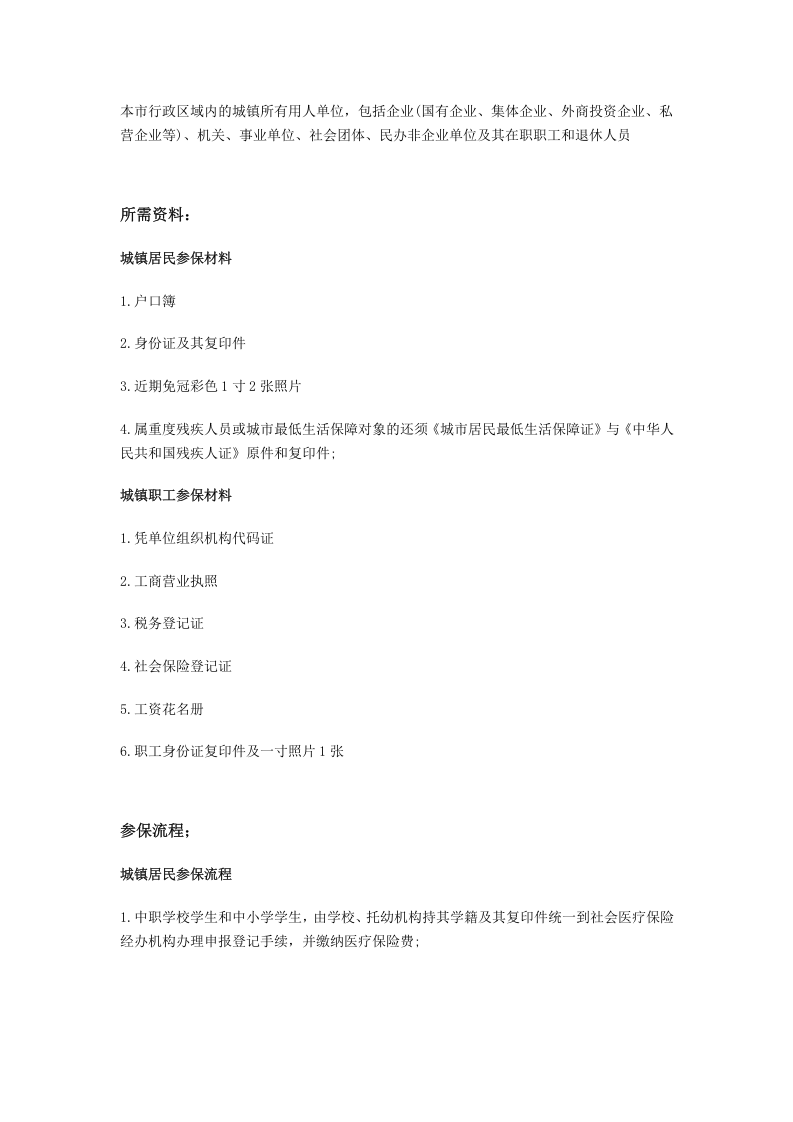 本市行政区域内的城镇所有用人单位，包括企业(国有企业、集体企业、外商投资企业、私营企业等)、机关、事业单位、社会团体、民办非企业单位及其在职职工和退休人员

所需资料：

城镇居民参保材料

1.户口簿

2.身份证及其复印件

3.近期免冠彩色1寸2张照片

4.属重度残疾人员或城市最低生活保障对象的还须《城市居民最低生活保障证》与《中华人民共和国残疾人证》原件和复印件;

城镇职工参保材料

1.凭单位组织机构代码证

2.工商营业执照

3.税务登记证

4.社会保险登记证

5.工资花名册

6.职工身份证复印件及一寸照片1张

参保流程；

城镇居民参保流程

1.中职学校学生和中小学学生，由学校、托幼机构持其学籍及其复印件统一到社会医疗保险经办机构办理申报登记手续，并缴纳医疗保险费;